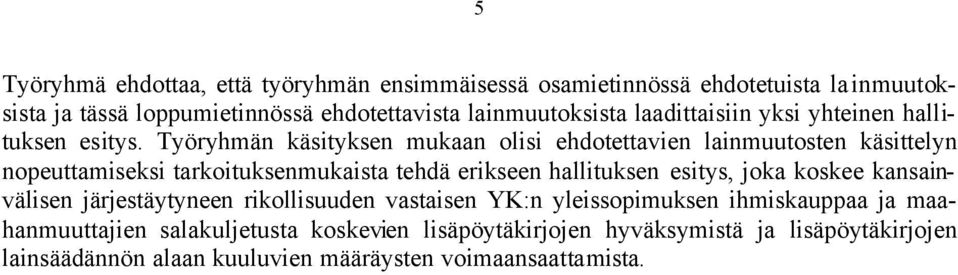 5

Työryhmä ehdottaa, että työryhmän ensimmäisessä osamietinnössä ehdotetuista lainmuutoksista ja tässä loppumietinnössä ehdotettavista lainmuutoksista laadittaisiin yksi yhteinen hallituksen esitys. Työryhmän käsityksen mukaan olisi ehdotettavien lainmuutosten käsittelyn nopeuttamiseksi tarkoituksenmukaista tehdä erikseen hallituksen esitys, joka koskee kansainvälisen järjestäytyneen rikollisuuden vastaisen YK:n yleissopimuksen ihmiskauppaa ja maahanmuuttajien salakuljetusta koskevien lisäpöytäkirjojen hyväksymistä ja lisäpöytäkirjojen lainsäädännön alaan kuuluvien määräysten voimaansaattamista.